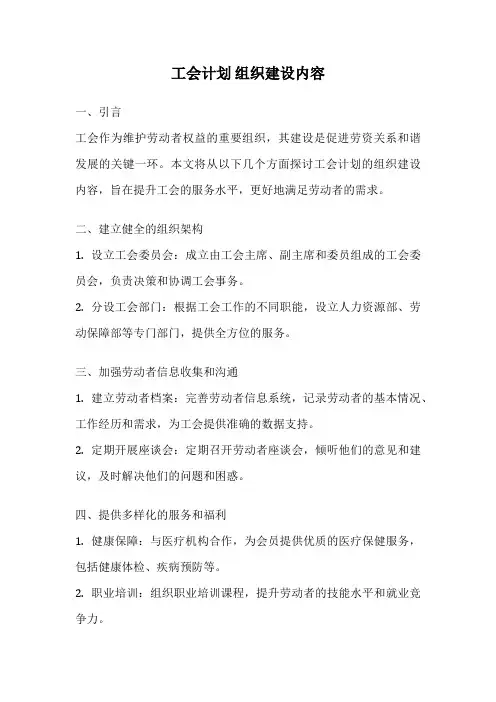 工会计划 组织建设内容

一、引言

工会作为维护劳动者权益的重要组织，其建设是促进劳资关系和谐发展的关键一环。本文将从以下几个方面探讨工会计划的组织建设内容，旨在提升工会的服务水平，更好地满足劳动者的需求。

二、建立健全的组织架构

1. 设立工会委员会：成立由工会主席、副主席和委员组成的工会委员会，负责决策和协调工会事务。

2. 分设工会部门：根据工会工作的不同职能，设立人力资源部、劳动保障部等专门部门，提供全方位的服务。

三、加强劳动者信息收集和沟通

1. 建立劳动者档案：完善劳动者信息系统，记录劳动者的基本情况、工作经历和需求，为工会提供准确的数据支持。

2. 定期开展座谈会：定期召开劳动者座谈会，倾听他们的意见和建议，及时解决他们的问题和困惑。

四、提供多样化的服务和福利

1. 健康保障：与医疗机构合作，为会员提供优质的医疗保健服务，包括健康体检、疾病预防等。

2. 职业培训：组织职业培训课程，提升劳动者的技能水平和就业竞争力。